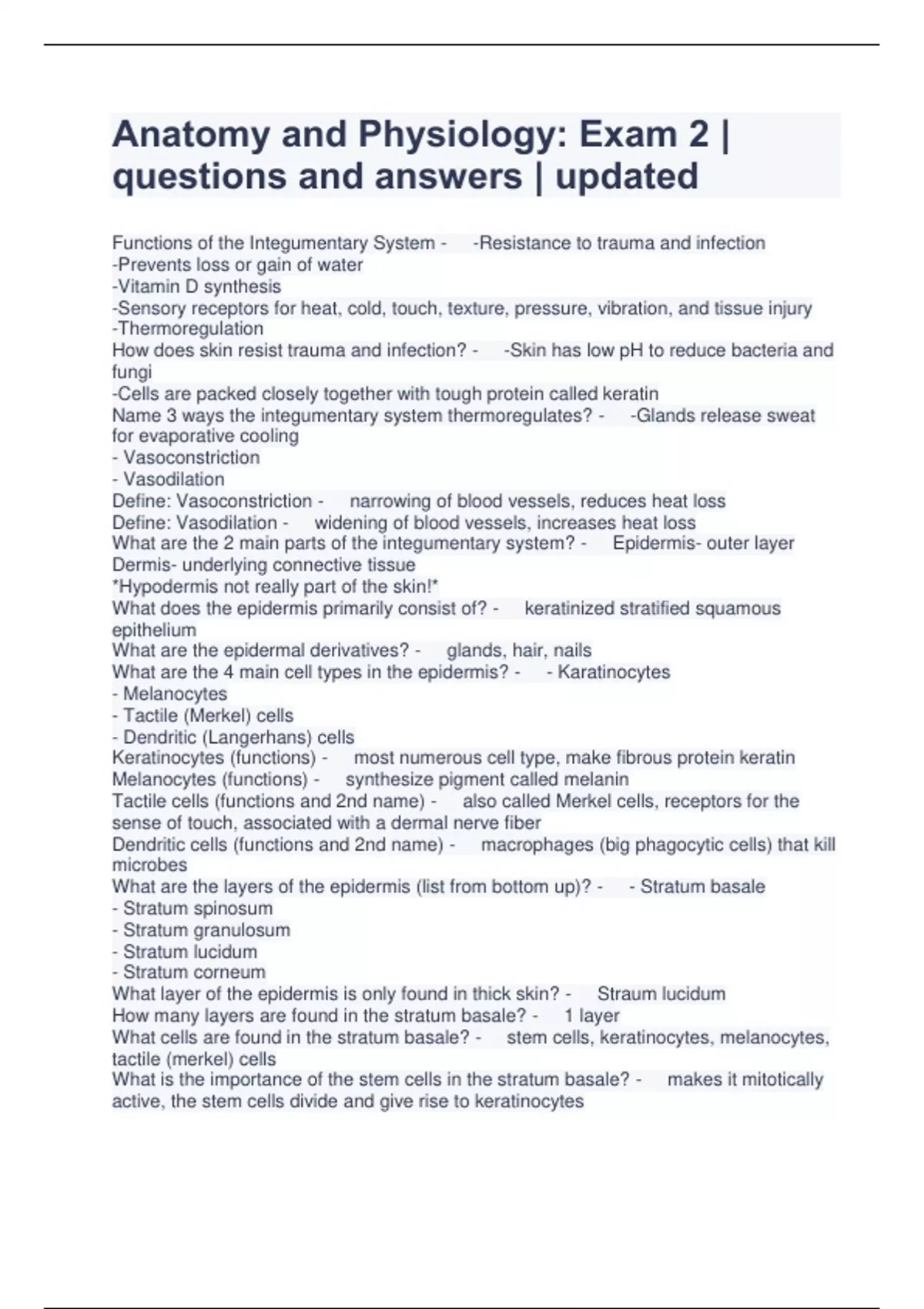 Anatomy and Physiology: Exam 2 | questions and answers | updated

Functions of the Integumentary System - -Resistance to trauma and infection
-Prevents loss or gain of water
-Vitamin D synthesis
-Sensory receptors for heat, cold, touch, texture, pressure, vibration, and tissue injury
-Thermoregulation
How does skin resist trauma and infection? - -Skin has low pH to reduce bacteria and fungi
-Cells are packed closely together with tough protein called keratin
Name 3 ways the integumentary system thermoregulates? - -Glands release sweat for evaporative cooling
- Vasoconstriction
- Vasodilation
Define: Vasoconstriction - narrowing of blood vessels, reduces heat loss
Define: Vasodilation - widening of blood vessels, increases heat loss
What are the 2 main parts of the integumentary system? - Epidermis- outer layer
Dermis- underlying connective tissue
*Hypodermis not really part of the skin!*
What does the epidermis primarily consist of? - keratinized stratified squamous epithelium
What are the epidermal derivatives? - glands, hair, nails
What are the 4 main cell types in the epidermis? - - Karatinocytes
- Melanocytes
- Tactile (Merkel) cells
- Dendritic (Langerhans) cells
Keratinocytes (functions) - most numerous cell type, make fibrous protein keratin
Melanocytes (functions) - synthesize pigment called melanin
Tactile cells (functions and 2nd name) - also called Merkel cells, receptors for the sense of touch, associated with a dermal nerve fiber
Dendritic cells (functions and 2nd name) - macrophages (big phagocytic cells) that kill microbes
What are the layers of the epidermis (list from bottom up)? - - Stratum basale
- Stratum spinosum
- Stratum granulosum
- Stratum lucidum
- Stratum corneum
What layer of the epidermis is only found in thick skin? - Straum lucidum
How many layers are found in the stratum basale? - 1 layer
What cells are found in the stratum basale? - stem cells, keratinocytes, melanocytes, tactile (merkel) cells
What is the importance of the stem cells in the stratum basale? - makes it mitotically active, the stem cells divide and give rise to keratinocytes